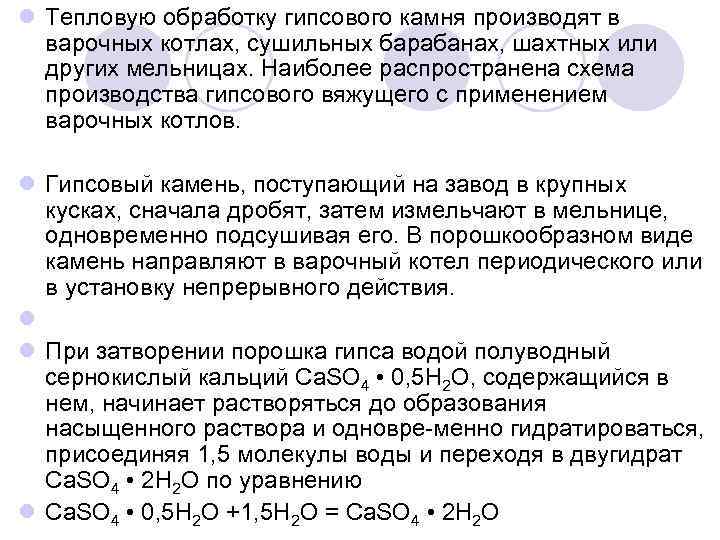 Тепловую обработку гипсового камня производят в варочных котлах, сушильных барабанах, шахтных или других мельницах. Наиболее распространена схема производства гипсового вяжущего с применением варочных котлов.

Гипсовый камень, поступающий на завод в крупных кусках, сначала дробят, затем измельчают в мельнице, одновременно подсушивая его. В порошкообразном виде камень направляют в варочный котел периодического или в установку непрерывного действия.

При затворении порошка гипса водой полуводный сернокислый кальций $CaSO_4 \cdot 0,5H_2O$, содержащийся в нем, начинает растворяться до образования насыщенного раствора и одновре-менно гидратироваться, присоединяя 1,5 молекулы воды и переходя в двугидрат $CaSO_4 \cdot 2H_2O$ по уравнению

$CaSO_4 \cdot 0,5H_2O + 1,5H_2O = CaSO_4 \cdot 2H_2O$